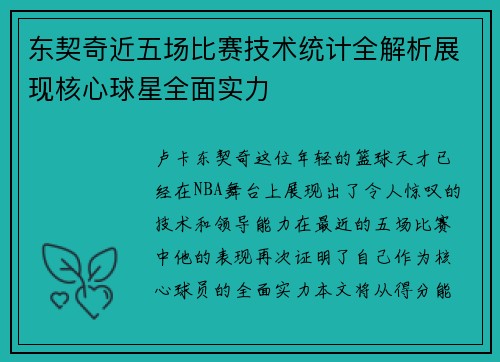 东契奇近五场比赛技术统计全解析展现核心球星全面实力

卢卡东契奇这位年轻的篮球天才已经在NBA舞台上展现出了令人惊叹的技术和领导能力在最近的五场比赛中他的表现再次证明了自己作为核心球员的全面实力本文将从得分能